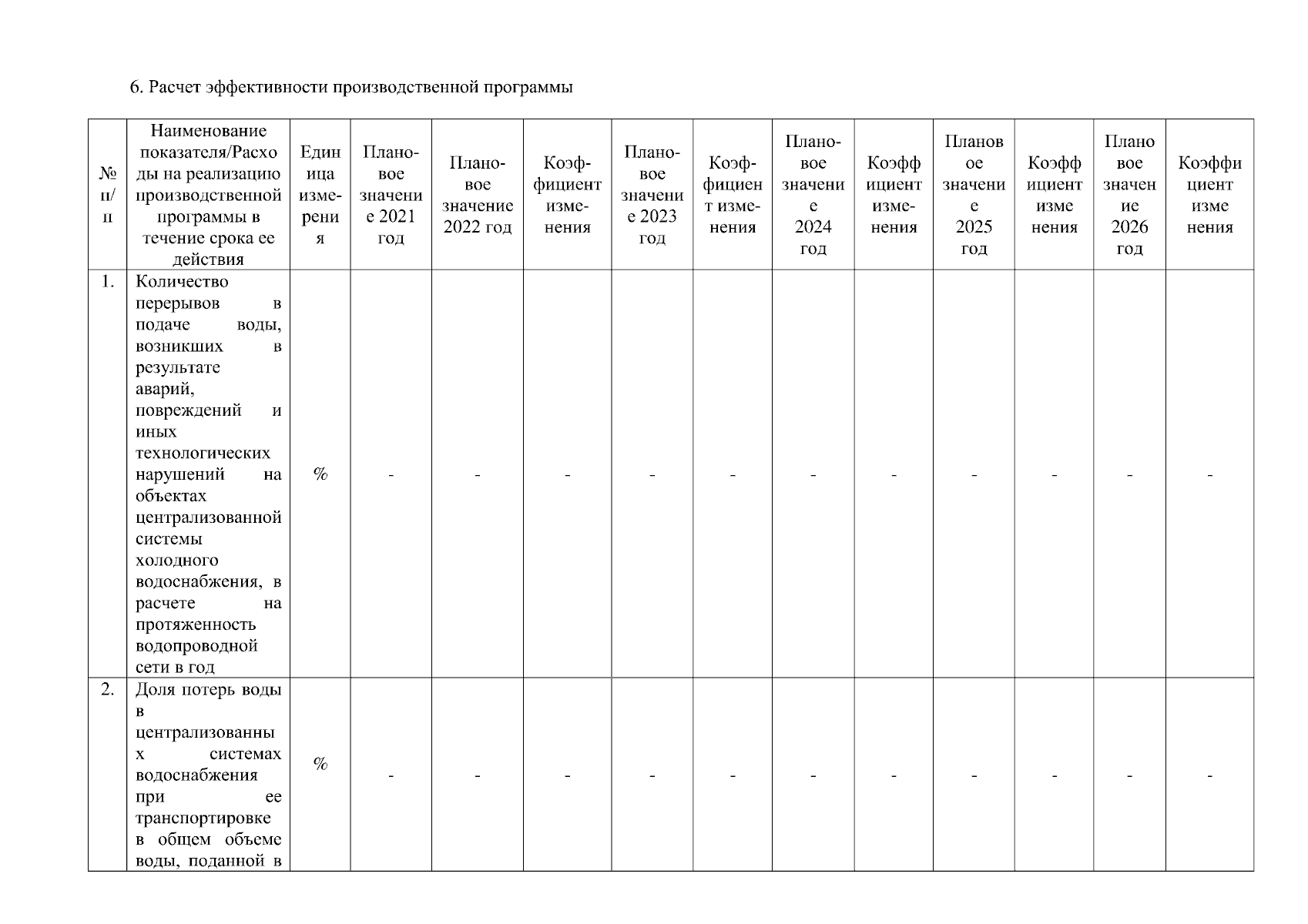 6. Расчет эффективности производственной программы

| № п/п | Наименование показателя/Расходы на реализацию производственной программы в течение срока ее действия | Единица измерения | Плановое значение 2021 год | Плановое значение 2022 год | Коэффициент изменения | Плановое значение 2023 год | Коэффициент изменения | Плановое значение 2024 год | Коэффициент изменения | Плановое значение 2025 год | Коэффициент изменения | Плановое значение 2026 год | Коэффициент изменения |
|---|---|---|---|---|---|---|---|---|---|---|---|---|---|
| 1. | Количество перерывов в подаче воды, возникших в результате аварий, повреждений и иных технологических нарушений на объектах централизованной системы холодного водоснабжения, в расчете на протяженность водопроводной сети в год | % | - | - | - | - | - | - | - | - | - | - | - |
| 2. | Доля потерь воды в централизованных системах водоснабжения при ее транспортировке в общем объеме воды, поданной в | % | - | - | - | - | - | - | - | - | - | - | - |